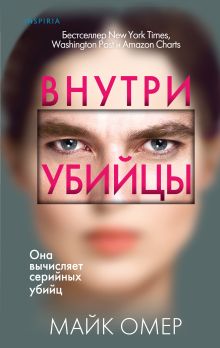 INSPIRIA

Бестселлер New York Times, Washington Post и Amazon Charts

ВНУТРИ УБИЙЦЫ

Она вычисляет серийных убийц

МАЙК ОМЕР